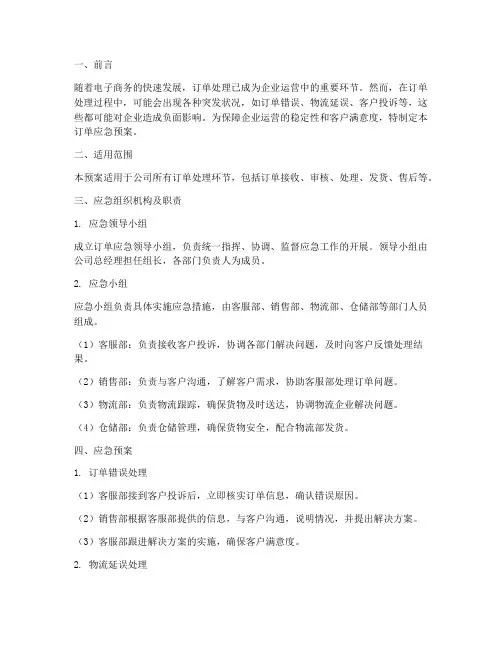 一、前言

随着电子商务的快速发展，订单处理已成为企业运营中的重要环节。然而，在订单处理过程中，可能会出现各种突发状况，如订单错误、物流延误、客户投诉等，这些都可能对企业造成负面影响。为保障企业运营的稳定性和客户满意度，特制定本订单应急预案。

二、适用范围

本预案适用于公司所有订单处理环节，包括订单接收、审核、处理、发货、售后等。

三、应急组织机构及职责

1. 应急领导小组

成立订单应急领导小组，负责统一指挥、协调、监督应急工作的开展。领导小组由公司总经理担任组长，各部门负责人为成员。

2. 应急小组

应急小组负责具体实施应急措施，由客服部、销售部、物流部、仓储部等部门人员组成。

（1）客服部：负责接收客户投诉，协调各部门解决问题，及时向客户反馈处理结果。

（2）销售部：负责与客户沟通，了解客户需求，协助客服部处理订单问题。

（3）物流部：负责物流跟踪，确保货物及时送达，协调物流企业解决问题。

（4）仓储部：负责仓储管理，确保货物安全，配合物流部发货。

四、应急预案

1. 订单错误处理

（1）客服部接到客户投诉后，立即核实订单信息，确认错误原因。

（2）销售部根据客服部提供的信息，与客户沟通，说明情况，并提出解决方案。

（3）客服部跟进解决方案的实施，确保客户满意度。

2. 物流延误处理